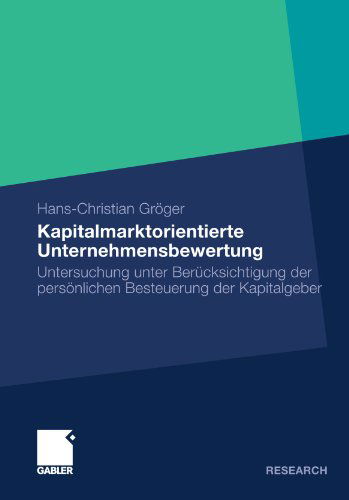 Hans-Christian Gröger

Kapitalmarktorientierte Unternehmensbewertung

Untersuchung unter Berücksichtigung der persönlichen Besteuerung der Kapitalgeber

GABLER

RESEARCH